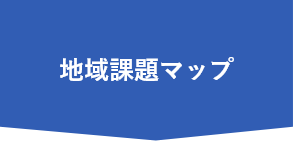 地域課題マップ